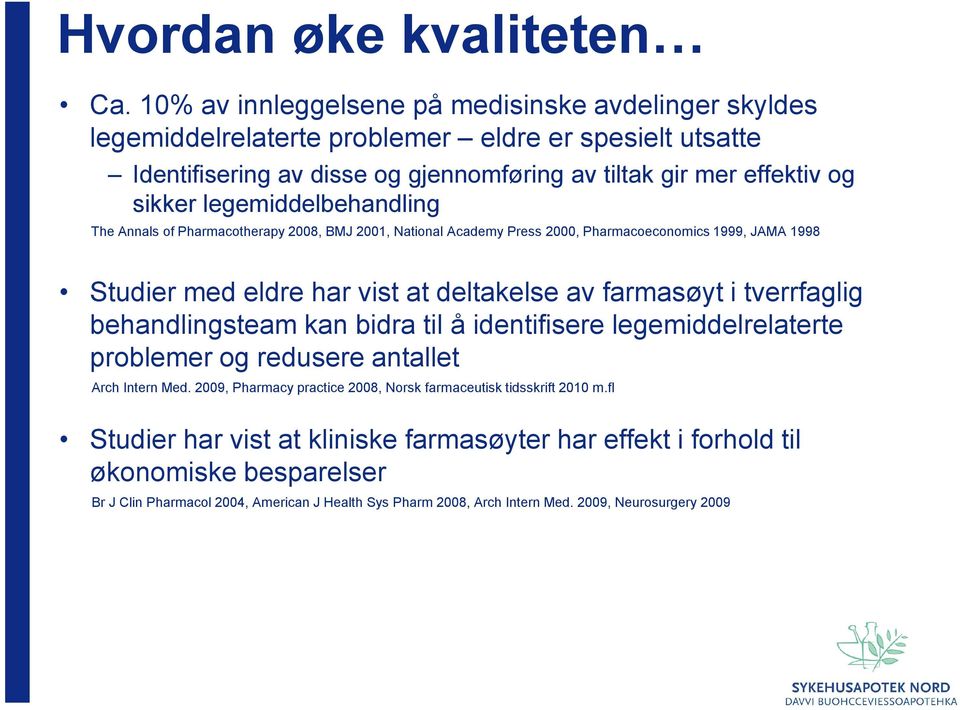 Hvordan øke kvaliteten…

• Ca. 10% av innleggelsene på medisinske avdelinger skyldes legemiddelrelaterte problemer – eldre er spesielt utsatte

– Identifisering av disse og gjennomføring av tiltak gir mer effektiv og sikker legemiddelbehandling

The Annals of Pharmacotherapy 2008, BMJ 2001, National Academy Press 2000, Pharmacoeconomics 1999, JAMA 1998

• Studier med eldre har vist at deltakelse av farmasøyt i tverrfaglig behandlingsteam kan bidra til å identifisere legemiddelrelaterte problemer og redusere antallet

Arch Intern Med. 2009, Pharmacy practice 2008, Norsk farmaceutisk tidsskrift 2010 m.fl

• Studier har vist at kliniske farmasøyter har effekt i forhold til økonomiske besparelser

Br J Clin Pharmacol 2004, American J Health Sys Pharm 2008, Arch Intern Med. 2009, Neurosurgery 2009

SYKEHUSAPOTEK NORD
DAVVI BUOHCCEVIESSOAPOTEHKA